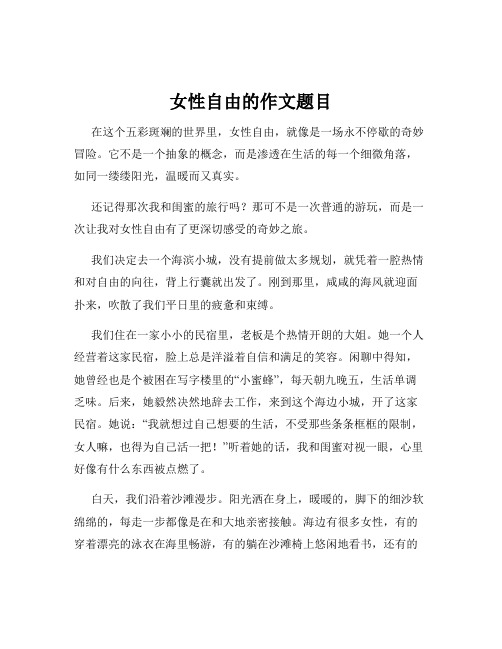 女性自由的作文题目

在这个五彩斑斓的世界里，女性自由，就像是一场永不停歇的奇妙冒险。它不是一个抽象的概念，而是渗透在生活的每一个细微角落，如同一缕缕阳光，温暖而又真实。

还记得那次我和闺蜜的旅行吗？那可不是一次普通的游玩，而是一次让我对女性自由有了更深切感受的奇妙之旅。

我们决定去一个海滨小城，没有提前做太多规划，就凭着一腔热情和对自由的向往，背上行囊就出发了。刚到那里，咸咸的海风就迎面扑来，吹散了我们平日里的疲惫和束缚。

我们住在一家小小的民宿里，老板是个热情开朗的大姐。她一个人经营着这家民宿，脸上总是洋溢着自信和满足的笑容。闲聊中得知，她曾经也是个被困在写字楼里的“小蜜蜂”，每天朝九晚五，生活单调乏味。后来，她毅然决然地辞去工作，来到这个海边小城，开了这家民宿。她说：“我就想过自己想要的生活，不受那些条条框框的限制，女人嘛，也得为自己活一把！”听着她的话，我和闺蜜对视一眼，心里好像有什么东西被点燃了。

白天，我们沿着沙滩漫步。阳光洒在身上，暖暖的，脚下的细沙软绵绵的，每走一步都像是在和大地亲密接触。海边有很多女性，有的穿着漂亮的泳衣在海里畅游，有的躺在沙滩椅上悠闲地看书，还有的